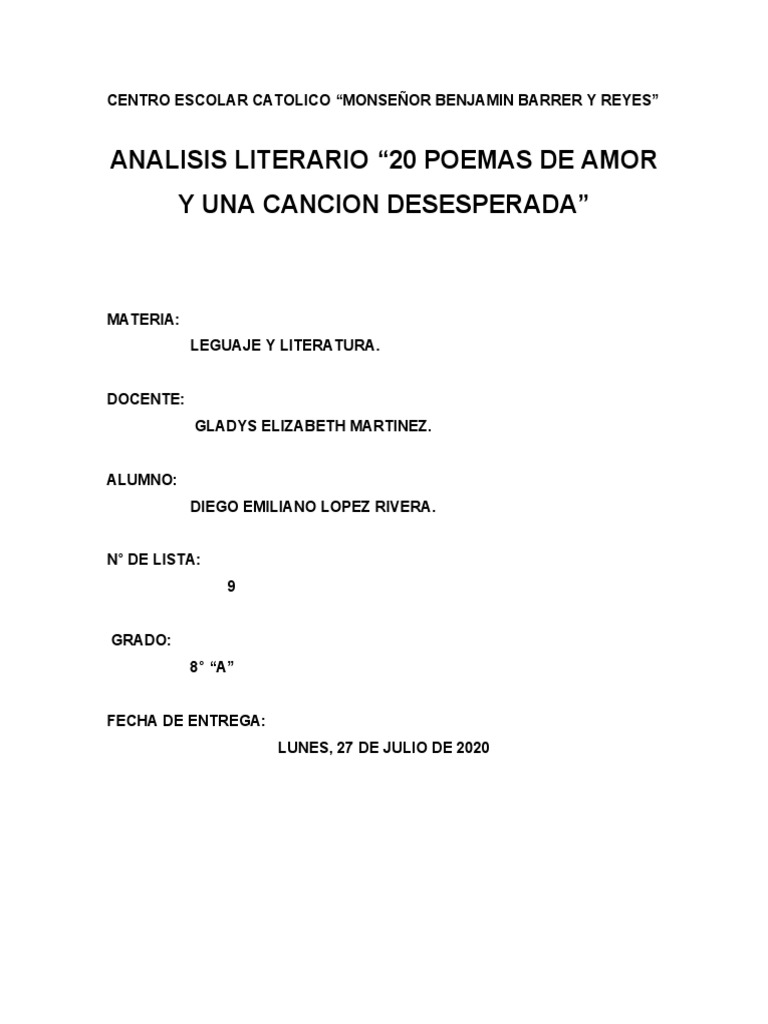 CENTRO ESCOLAR CATOLICO “MONSEÑOR BENJAMIN BARRER Y REYES”

ANALISIS LITERARIO “20 POEMAS DE AMOR Y UNA CANCION DESESPERADA”

MATERIA:

LEGUAJE Y LITERATURA.

DOCENTE:

GLADYS ELIZABETH MARTINEZ.

ALUMNO:

DIEGO EMILIANO LOPEZ RIVERA.

N° DE LISTA:

9

GRADO:

8° “A”

FECHA DE ENTREGA:

LUNES, 27 DE JULIO DE 2020